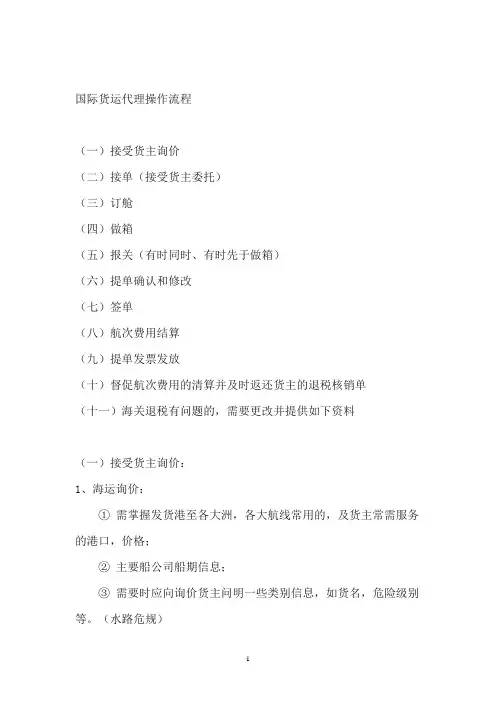 国际货运代理操作流程

（一）接受货主询价

（二）接单（接受货主委托）

（三）订舱

（四）做箱

（五）报关（有时同时、有时先于做箱）

（六）提单确认和修改

（七）签单

（八）航次费用结算

（九）提单发票发放

（十）督促航次费用的清算并及时返还货主的退税核销单

（十一）海关退税有问题的，需要更改并提供如下资料

（一）接受货主询价：

1、海运询价：

① 需掌握发货港至各大洲，各大航线常用的，及货主常需服务的港口，价格；

② 主要船公司船期信息；

③ 需要时应向询价货主问明一些类别信息，如货名，危险级别等。（水路危规）

1